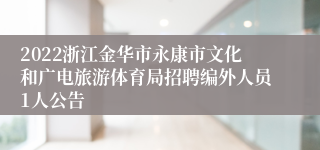 2022浙江金华市永康市文化和广电旅游体育局招聘编外人员1人公告